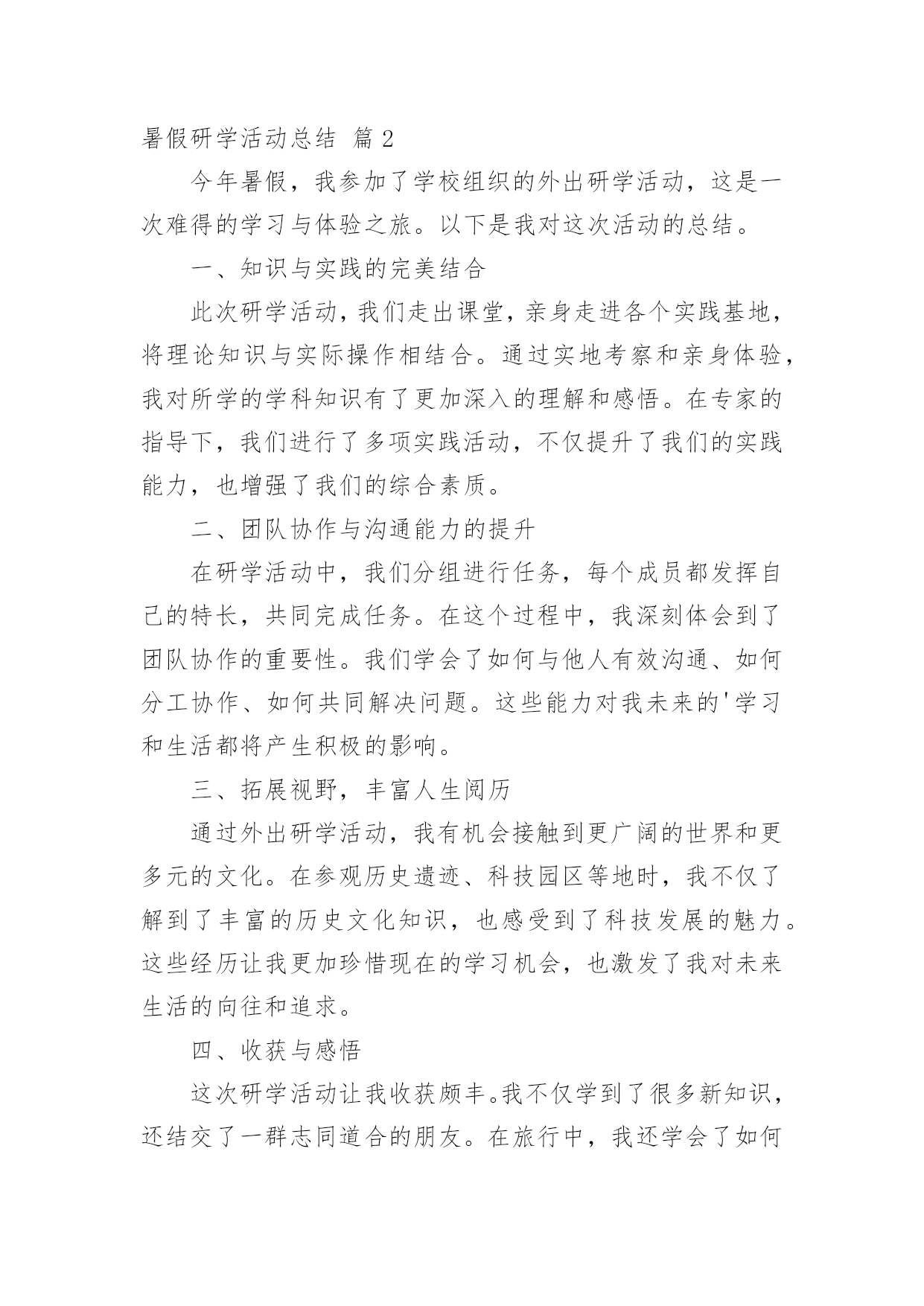 暑假研学活动总结 篇 2

今年暑假，我参加了学校组织的外出研学活动，这是一次难得的学习与体验之旅。以下是我对这次活动的总结。

一、知识与实践的完美结合

此次研学活动，我们走出课堂，亲身走进各个实践基地，将理论知识与实际操作相结合。通过实地考察和亲身体验，我对所学的学科知识有了更加深入的理解和感悟。在专家的指导下，我们进行了多项实践活动，不仅提升了我们的实践能力，也增强了我们的综合素质。

二、团队协作与沟通能力的提升

在研学活动中，我们分组进行任务，每个成员都发挥自己的特长，共同完成任务。在这个过程中，我深刻体会到了团队协作的重要性。我们学会了如何与他人有效沟通、如何分工协作、如何共同解决问题。这些能力对我未来的'学习和生活都将产生积极的影响。

三、拓展视野，丰富人生阅历

通过外出研学活动，我有机会接触到更广阔的世界和更多元的文化。在参观历史遗迹、科技园区等地时，我不仅了解到了丰富的历史文化知识，也感受到了科技发展的魅力。这些经历让我更加珍惜现在的学习机会，也激发了我对未来生活的向往和追求。

四、收获与感悟

这次研学活动让我收获颇丰。我不仅学到了很多新知识，还结交了一群志同道合的朋友。在旅行中，我还学会了如何